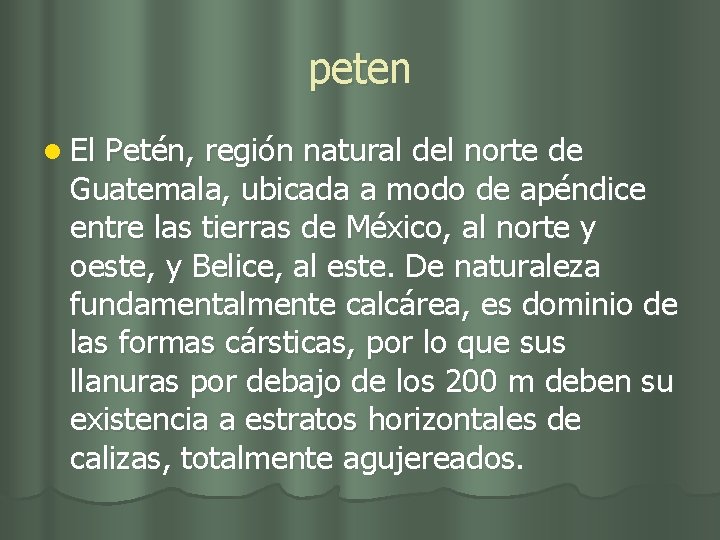 peten

El Petén, región natural del norte de Guatemala, ubicada a modo de apéndice entre las tierras de México, al norte y oeste, y Belice, al este. De naturaleza fundamentalmente calcárea, es dominio de las formas cársticas, por lo que sus llanuras por debajo de los 200 m deben su existencia a estratos horizontales de calizas, totalmente agujereados.